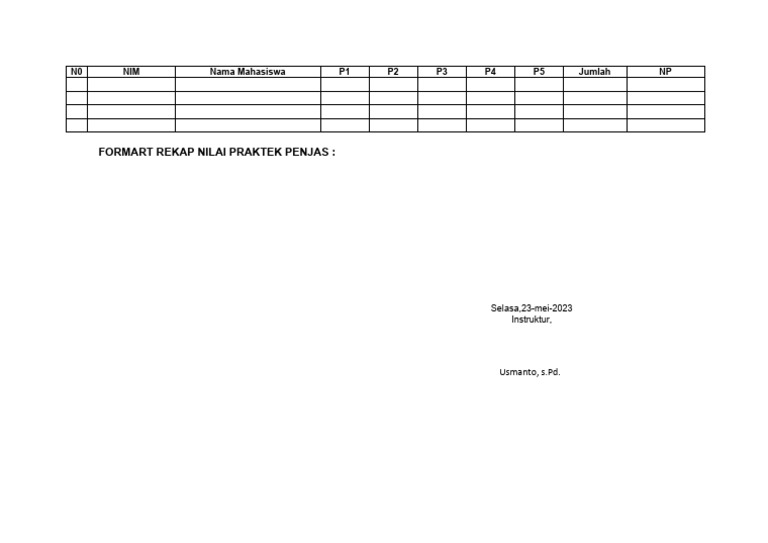 | N0 | NIM | Nama Mahasiswa | P1 | P2 | P3 | P4 | P5 | Jumlah | NP |
|---|---|---|---|---|---|---|---|---|---|
| | | | | | | | | | |
| | | | | | | | | | |
| | | | | | | | | | |
| | | | | | | | | | |

FORMART REKAP NILAI PRAKTEK PENJAS :

Selasa,23-mei-2023
Instruktur,

Usmanto, s.Pd.